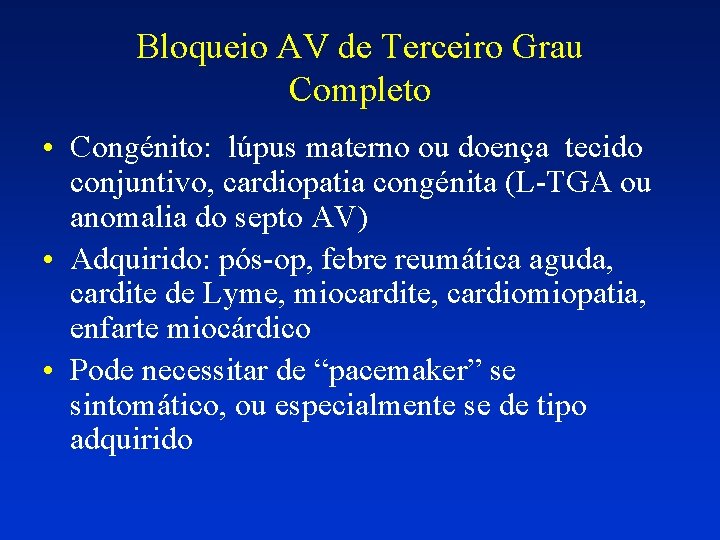 Bloqueio AV de Terceiro Grau
Completo

• Congénito: lúpus materno ou doença tecido conjuntivo, cardiopatia congénita (L-TGA ou anomalia do septo AV)
• Adquirido: pós-op, febre reumática aguda, cardite de Lyme, miocardite, cardiomiopatia, enfarte miocárdico
• Pode necessitar de “pacemaker” se sintomático, ou especialmente se de tipo adquirido